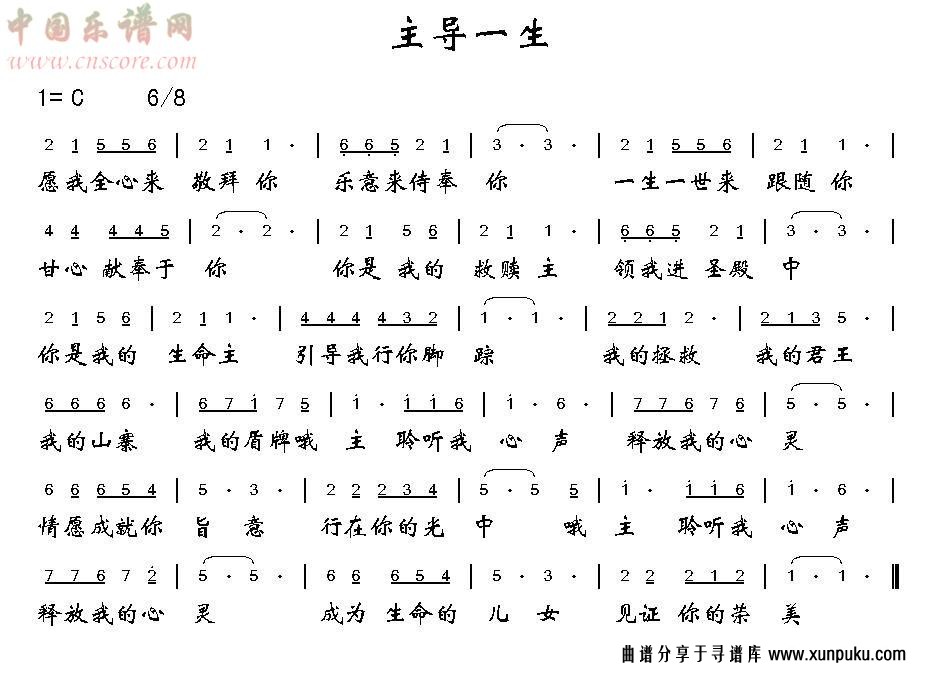 中国乐谱网
www.cnscore.com

主导一生

1=C 6/8

2 1 5 5 6 | 2 1 1 · | 6 6 5 2 1 | 3 · 3 · | 2 1 5 5 6 | 2 1 1 · |
愿我全心来 敬拜 你 乐意来侍奉 你 一生一世来 跟随 你

4 4 4 4 5 | 2 · 2 · | 2 1 5 6 | 2 1 1 · | 6 6 5 2 1 | 3 · 3 · |
甘心 献奉于 你 你是 我的 救赎 主 领我进 圣殿 中

2 1 5 6 | 2 1 1 · | 4 4 4 4 3 2 | 1 · 1 · | 2 2 1 2 · | 2 1 3 5 · |
你是我的 生命主 引导我行你脚 踪 我的拯救 我的君王

6 6 6 6 · | 6 7 i 7 5 | i · i i 6 | i · 6 · | 7 7 6 7 6 | 5 · 5 · |
我的山寨 我的盾牌哦 主 聆听我 心 声 释放我的心 灵

6 6 6 5 4 | 5 · 3 · | 2 2 2 3 4 | 5 · 5 5 | i · i i 6 | i · 6 · |
情愿成就你 旨 意 行在你的光 中 哦 主 聆听我 心 声

7 7 6 7 2 | 5 · 5 · | 6 6 6 5 4 | 5 · 3 · | 2 2 2 1 2 | 1 · 1 · ‖
释放我的心 灵 成为 生命的 儿 女 见证 你的荣 美

曲谱分享于寻谱库 www.xunpuku.com